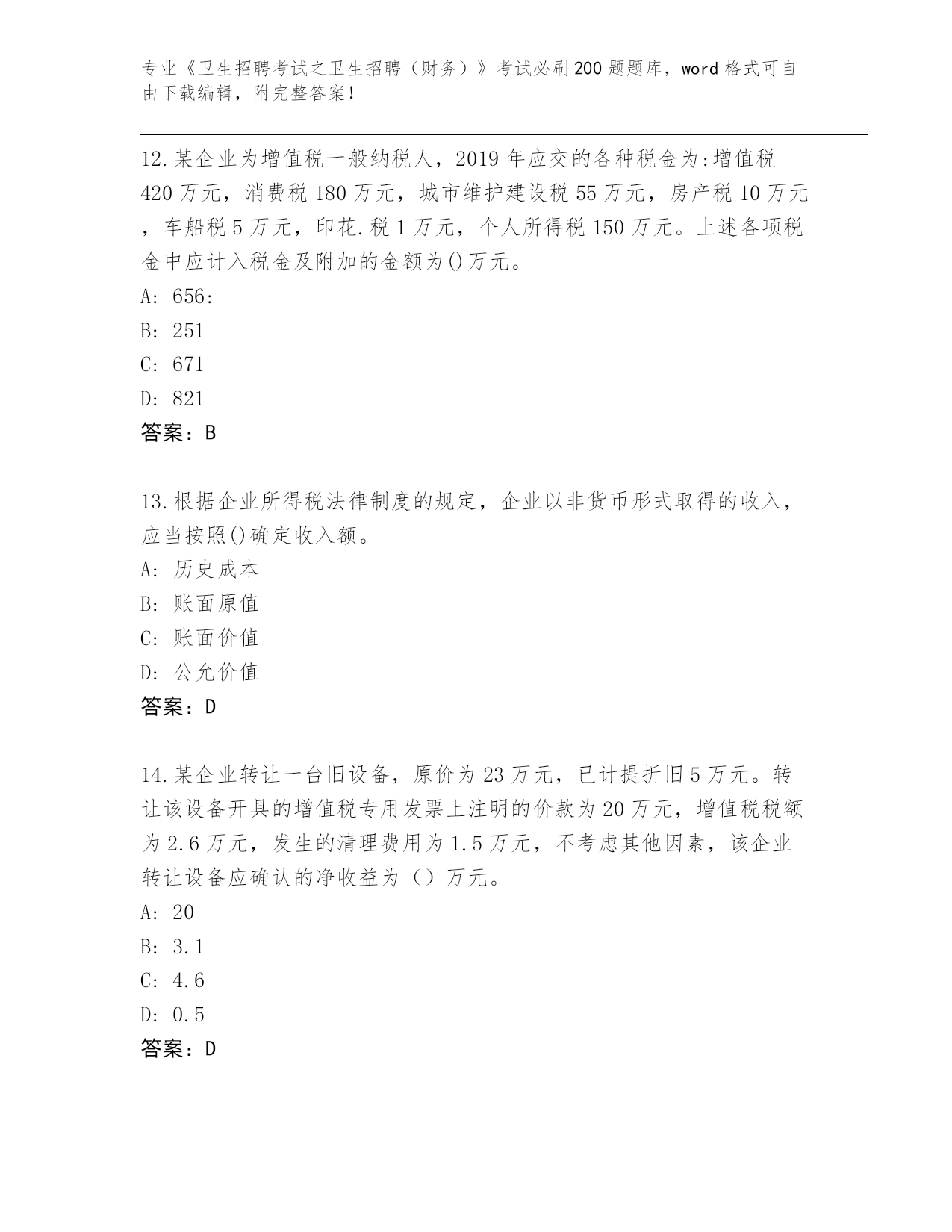 专业《卫生招聘考试之卫生招聘（财务）》考试必刷200题题库，word格式可自由下载编辑，附完整答案！

12.某企业为增值税一般纳税人，2019年应交的各种税金为:增值税420万元，消费税180万元，城市维护建设税55万元，房产税10万元，车船税5万元，印花.税1万元，个人所得税150万元。上述各项税金中应计入税金及附加的金额为()万元。
A: 656:
B: 251
C: 671
D: 821
答案：B

13.根据企业所得税法律制度的规定，企业以非货币形式取得的收入，应当按照()确定收入额。
A: 历史成本
B: 账面原值
C: 账面价值
D: 公允价值
答案：D

14.某企业转让一台旧设备，原价为23万元，已计提折旧5万元。转让该设备开具的增值税专用发票上注明的价款为20万元，增值税税额为2.6万元，发生的清理费用为1.5万元，不考虑其他因素，该企业转让设备应确认的净收益为（）万元。
A: 20
B: 3.1
C: 4.6
D: 0.5
答案：D